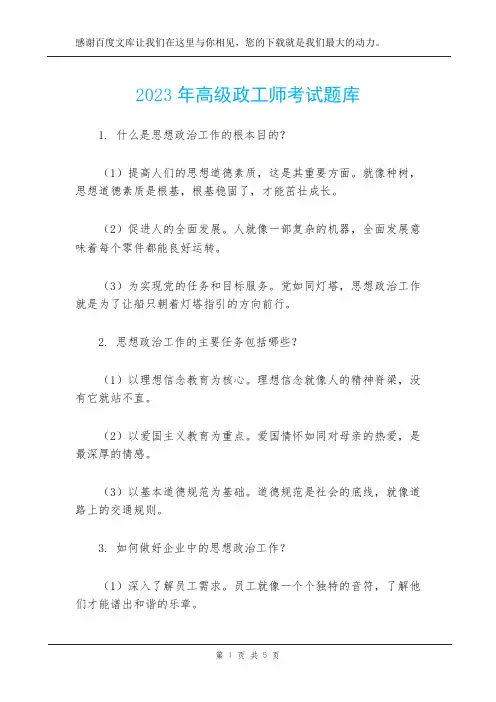 感谢百度文库让我们在这里与你相见，您的下载就是我们最大的动力。

2023 年高级政工师考试题库

1. 什么是思想政治工作的根本目的？

（1）提高人们的思想道德素质，这是其重要方面。就像种树，思想道德素质是根基，根基稳固了，才能茁壮成长。

（2）促进人的全面发展。人就像一部复杂的机器，全面发展意味着每个零件都能良好运转。

（3）为实现党的任务和目标服务。党如同灯塔，思想政治工作就是为了让船只朝着灯塔指引的方向前行。

2. 思想政治工作的主要任务包括哪些？

（1）以理想信念教育为核心。理想信念就像人的精神脊梁，没有它就站不直。

（2）以爱国主义教育为重点。爱国情怀如同对母亲的热爱，是最深厚的情感。

（3）以基本道德规范为基础。道德规范是社会的底线，就像道路上的交通规则。

3. 如何做好企业中的思想政治工作？

（1）深入了解员工需求。员工就像一个个独特的音符，了解他们才能谱出和谐的乐章。

第 1 页 共 5 页